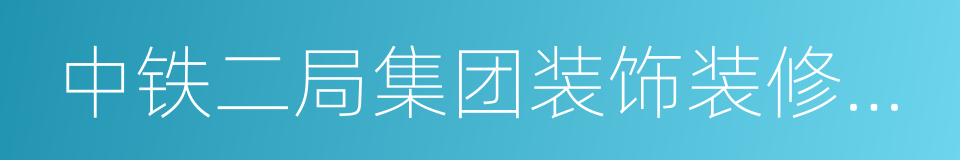 中铁二局集团装饰装修...